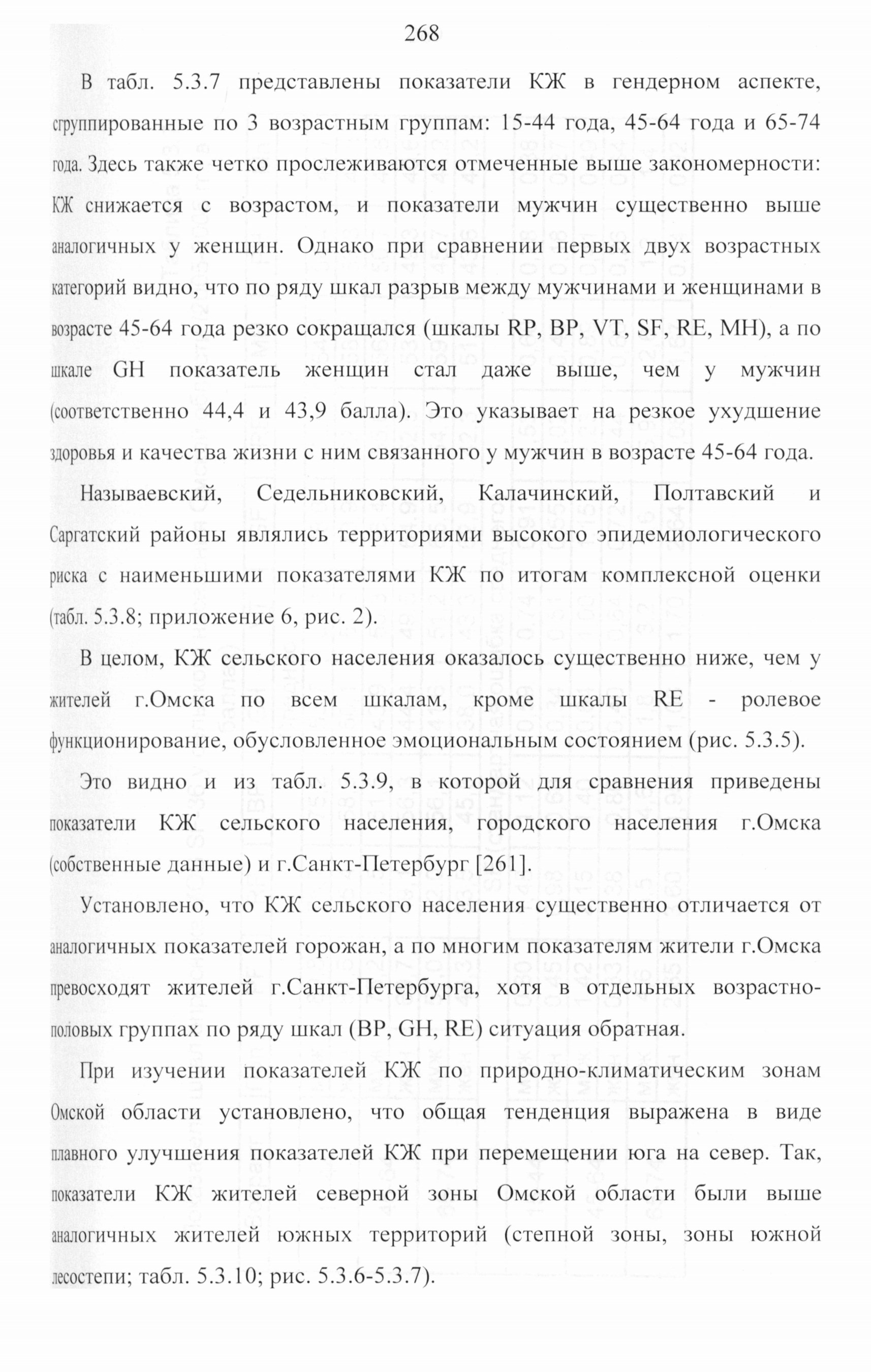 268

В табл. 5.3.7 представлены показатели КЖ в гендерном аспекте, сгруппированные по 3 возрастным группам: 15-44 года, 45-64 года и 65-74 года. Здесь также четко прослеживаются отмеченные выше закономерности: КЖ снижается с возрастом, и показатели мужчин существенно выше аналогичных у женщин. Однако при сравнении первых двух возрастных категорий видно, что по ряду шкал разрыв между мужчинами и женщинами в возрасте 45-64 года резко сокращался (шкалы RP, BP, VT, SF, RE, MH), а по шкале GH показатель женщин стал даже выше, чем у мужчин (соответственно 44,4 и 43,9 балла). Это указывает на резкое ухудшение здоровья и качества жизни с ним связанного у мужчин в возрасте 45-64 года.

Называевский, Седельниковский, Калачинский, Полтавский и Саргатский районы являлись территориями высокого эпидемиологического риска с наименьшими показателями КЖ по итогам комплексной оценки (табл. 5.3.8; приложение 6, рис. 2).

В целом, КЖ сельского населения оказалось существенно ниже, чем у жителей г.Омска по всем шкалам, кроме шкалы RE - ролевое функционирование, обусловленное эмоциональным состоянием (рис. 5.3.5).

Это видно и из табл. 5.3.9, в которой для сравнения приведены показатели КЖ сельского населения, городского населения г.Омска (собственные данные) и г.Санкт-Петербург [261].

Установлено, что КЖ сельского населения существенно отличается от аналогичных показателей горожан, а по многим показателям жители г.Омска превосходят жителей г.Санкт-Петербурга, хотя в отдельных возрастно-половых группах по ряду шкал (BP, GH, RE) ситуация обратная.

При изучении показателей КЖ по природно-климатическим зонам Омской области установлено, что общая тенденция выражена в виде плавного улучшения показателей КЖ при перемещении юга на север. Так, показатели КЖ жителей северной зоны Омской области были выше аналогичных жителей южных территорий (степной зоны, зоны южной лесостепи; табл. 5.3.10; рис. 5.3.6-5.3.7).